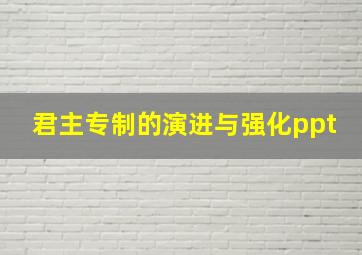 君主专制的演进与强化ppt